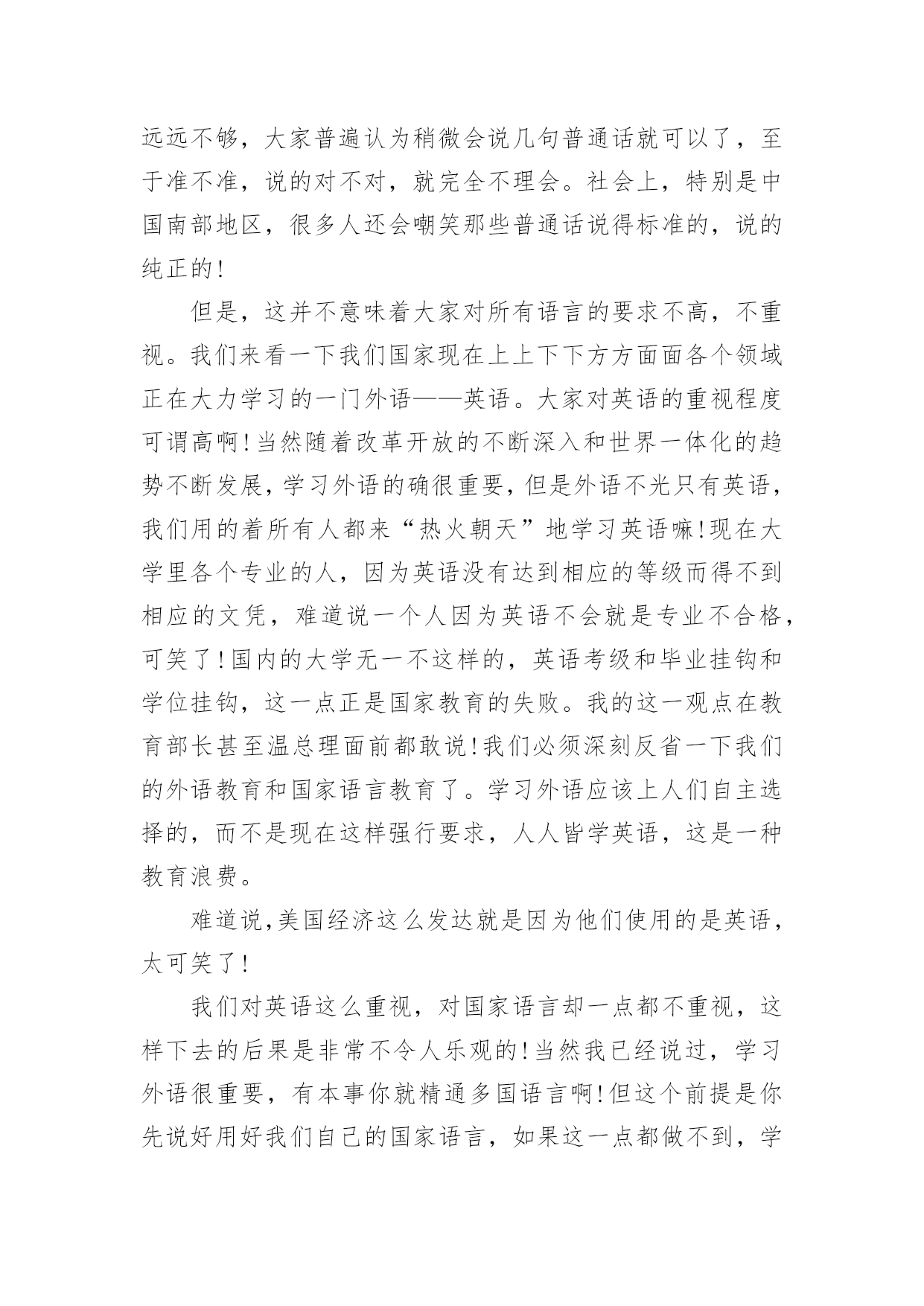 远远不够，大家普遍认为稍微会说几句普通话就可以了，至于准不准，说的对不对，就完全不理会。社会上，特别是中国南部地区，很多人还会嘲笑那些普通话说得标准的，说的纯正的！

但是，这并不意味着大家对所有语言的要求不高，不重视。我们来看一下我们国家现在上上下下方方面面各个领域正在大力学习的一门外语——英语。大家对英语的重视程度可谓高啊！当然随着改革开放的不断深入和世界一体化的趋势不断发展，学习外语的确很重要，但是外语不光只有英语，我们用的着所有人都来“热火朝天”地学习英语嘛！现在大学里各个专业的人，因为英语没有达到相应的等级而得不到相应的文凭，难道说一个人因为英语不会就是专业不合格，可笑了！国内的大学无一不这样的，英语考级和毕业挂钩和学位挂钩，这一点正是国家教育的失败。我的这一观点在教育部长甚至温总理面前都敢说！我们必须深刻反省一下我们的外语教育和国家语言教育了。学习外语应该上人们自主选择的，而不是现在这样强行要求，人人皆学英语，这是一种教育浪费。

难道说，美国经济这么发达就是因为他们使用的是英语，太可笑了！

我们对英语这么重视，对国家语言却一点都不重视，这样下去的后果是非常不令人乐观的！当然我已经说过，学习外语很重要，有本事你就精通多国语言啊！但这个前提是你先说好用好我们自己的国家语言，如果这一点都做不到，学